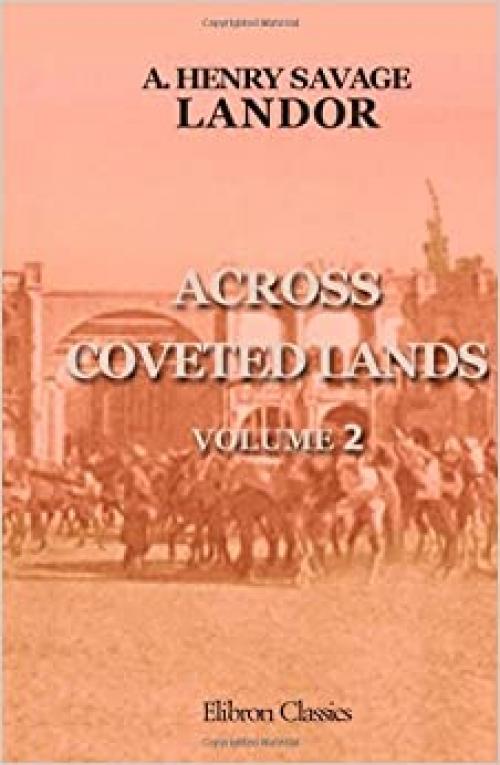 A. HENRY SAVAGE
LANDOR

ACROSS
COVETED LANDS

VOLUME 2

Elibron Classics